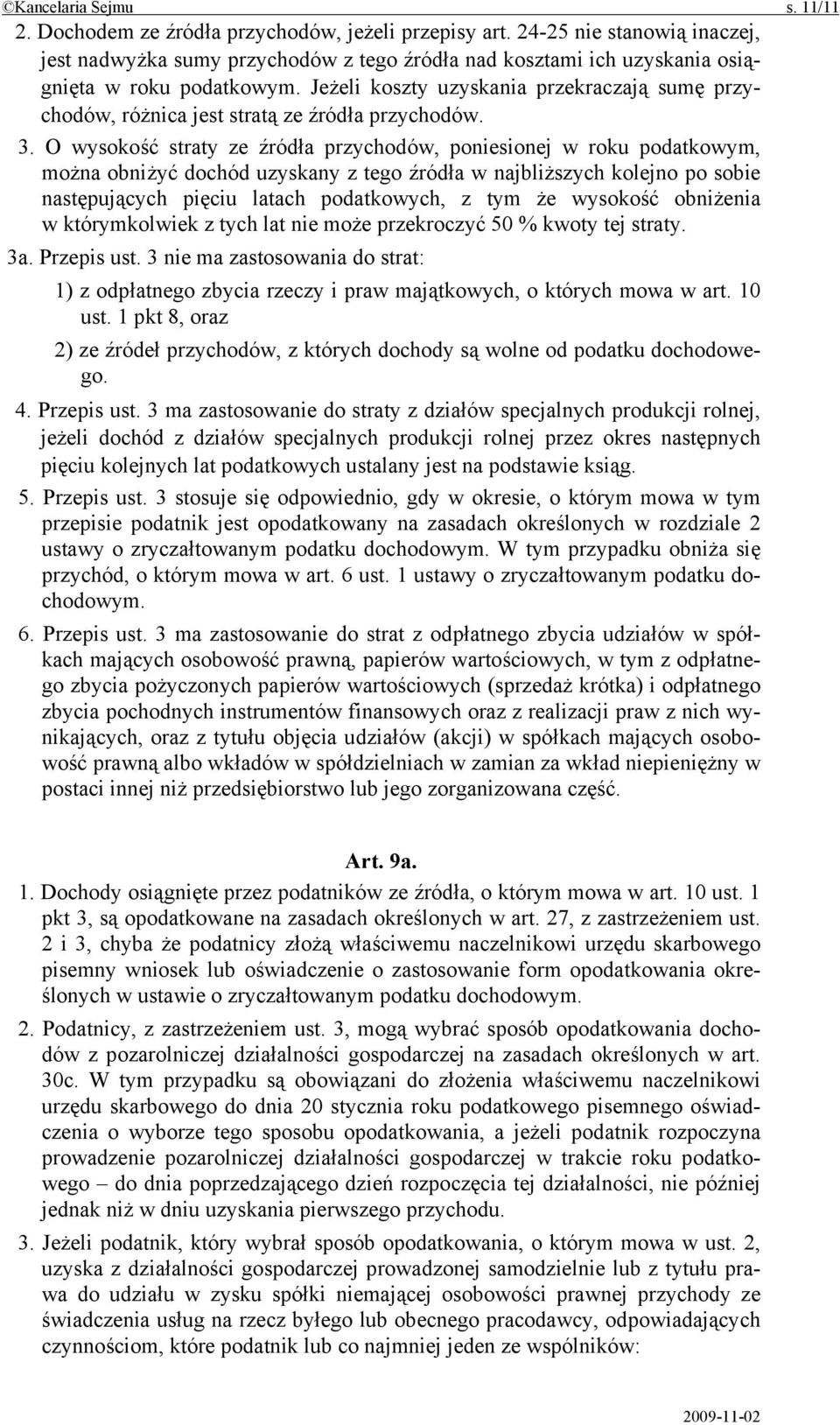 ©Kancelaria Sejmu s. 11/11

2. Dochodem ze źródła przychodów, jeżeli przepisy art. 24-25 nie stanowią inaczej, jest nadwyżka sumy przychodów z tego źródła nad kosztami ich uzyskania osiągnięta w roku podatkowym. Jeżeli koszty uzyskania przekraczają sumę przychodów, różnica jest stratą ze źródła przychodów.

3. O wysokość straty ze źródła przychodów, poniesionej w roku podatkowym, można obniżyć dochód uzyskany z tego źródła w najbliższych kolejno po sobie następujących pięciu latach podatkowych, z tym że wysokość obniżenia w którymkolwiek z tych lat nie może przekroczyć 50 % kwoty tej straty.

3a. Przepis ust. 3 nie ma zastosowania do strat:

1) z odpłatnego zbycia rzeczy i praw majątkowych, o których mowa w art. 10 ust. 1 pkt 8, oraz

2) ze źródeł przychodów, z których dochody są wolne od podatku dochodowego.

4. Przepis ust. 3 ma zastosowanie do straty z działów specjalnych produkcji rolnej, jeżeli dochód z działów specjalnych produkcji rolnej przez okres następnych pięciu kolejnych lat podatkowych ustalany jest na podstawie ksiąg.

5. Przepis ust. 3 stosuje się odpowiednio, gdy w okresie, o którym mowa w tym przepisie podatnik jest opodatkowany na zasadach określonych w rozdziale 2 ustawy o zryczałtowanym podatku dochodowym. W tym przypadku obniża się przychód, o którym mowa w art. 6 ust. 1 ustawy o zryczałtowanym podatku dochodowym.

6. Przepis ust. 3 ma zastosowanie do strat z odpłatnego zbycia udziałów w spółkach mających osobowość prawną, papierów wartościowych, w tym z odpłatnego zbycia pożyczonych papierów wartościowych (sprzedaż krótka) i odpłatnego zbycia pochodnych instrumentów finansowych oraz z realizacji praw z nich wynikających, oraz z tytułu objęcia udziałów (akcji) w spółkach mających osobowość prawną albo wkładów w spółdzielniach w zamian za wkład niepieniężny w postaci innej niż przedsiębiorstwo lub jego zorganizowana część.

Art. 9a.

1. Dochody osiągnięte przez podatników ze źródła, o którym mowa w art. 10 ust. 1 pkt 3, są opodatkowane na zasadach określonych w art. 27, z zastrzeżeniem ust. 2 i 3, chyba że podatnicy złożą właściwemu naczelnikowi urzędu skarbowego pisemny wniosek lub oświadczenie o zastosowanie form opodatkowania określonych w ustawie o zryczałtowanym podatku dochodowym.

2. Podatnicy, z zastrzeżeniem ust. 3, mogą wybrać sposób opodatkowania dochodów z pozarolniczej działalności gospodarczej na zasadach określonych w art. 30c. W tym przypadku są obowiązani do złożenia właściwemu naczelnikowi urzędu skarbowego do dnia 20 stycznia roku podatkowego pisemnego oświadczenia o wyborze tego sposobu opodatkowania, a jeżeli podatnik rozpoczyna prowadzenie pozarolniczej działalności gospodarczej w trakcie roku podatkowego – do dnia poprzedzającego dzień rozpoczęcia tej działalności, nie później jednak niż w dniu uzyskania pierwszego przychodu.

3. Jeżeli podatnik, który wybrał sposób opodatkowania, o którym mowa w ust. 2, uzyska z działalności gospodarczej prowadzonej samodzielnie lub z tytułu prawa do udziału w zysku spółki niemającej osobowości prawnej przychody ze świadczenia usług na rzecz byłego lub obecnego pracodawcy, odpowiadających czynnościom, które podatnik lub co najmniej jeden ze wspólników:

2009-11-02